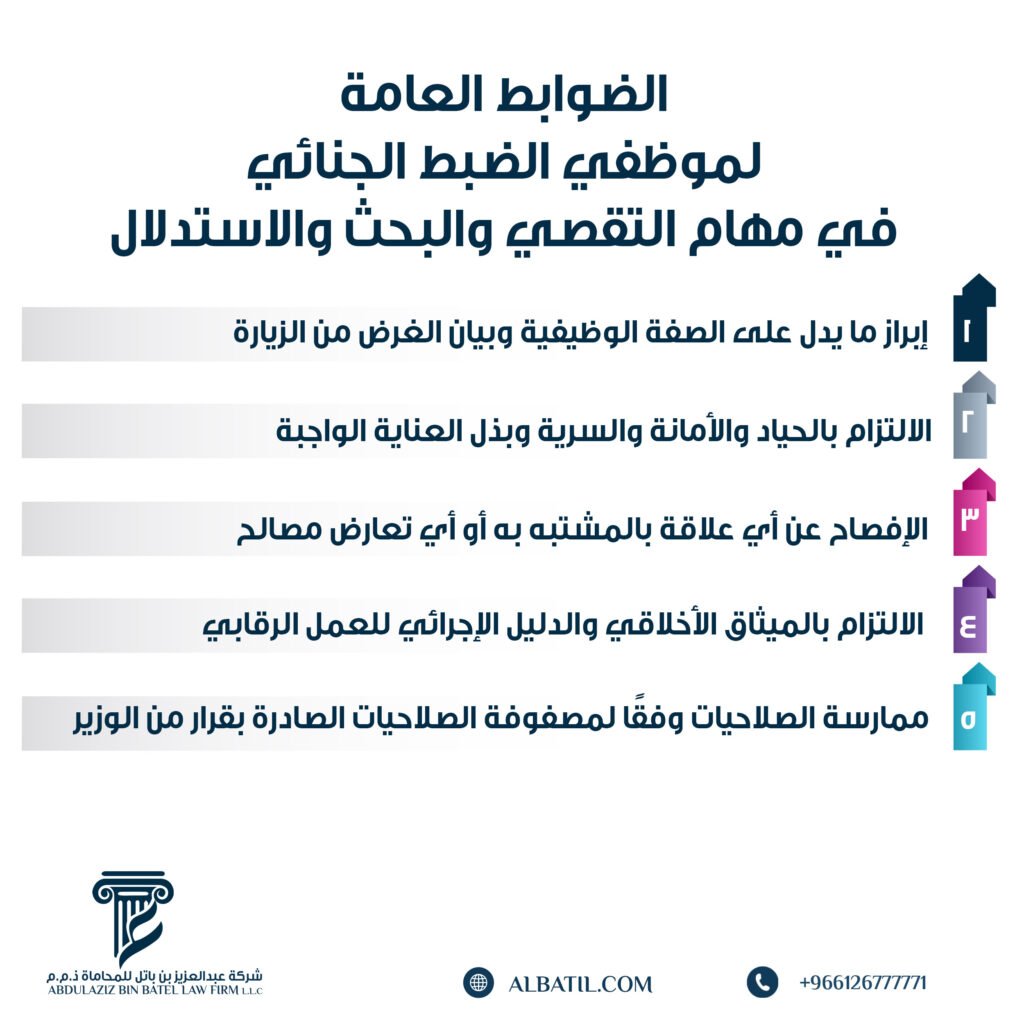 الضوابط العامة
لموظفي الضبط الجنائي
في مهام التقصي والبحث والاستدلال

١ إبراز ما يدل على الصفة الوظيفية وبيان الغرض من الزيارة

٢ الالتزام بالحياد والأمانة والسرية وبذل العناية الواجبة

٣ الإفصاح عن أي علاقة بالمشتبه به أو أي تعارض مصالح

٤ الالتزام بالميثاق الأخلاقي والدليل الإجرائي للعمل الرقابي

٥ ممارسة الصلاحيات وفقًا لمصفوفة الصلاحيات الصادرة بقرار من الوزير

شركة عبدالعزيز بن باتل للمحاماة ذ.م.م
ABDULAZIZ BIN BATEL LAW FIRM L.L.C

ALBATIL.COM

+966126777771